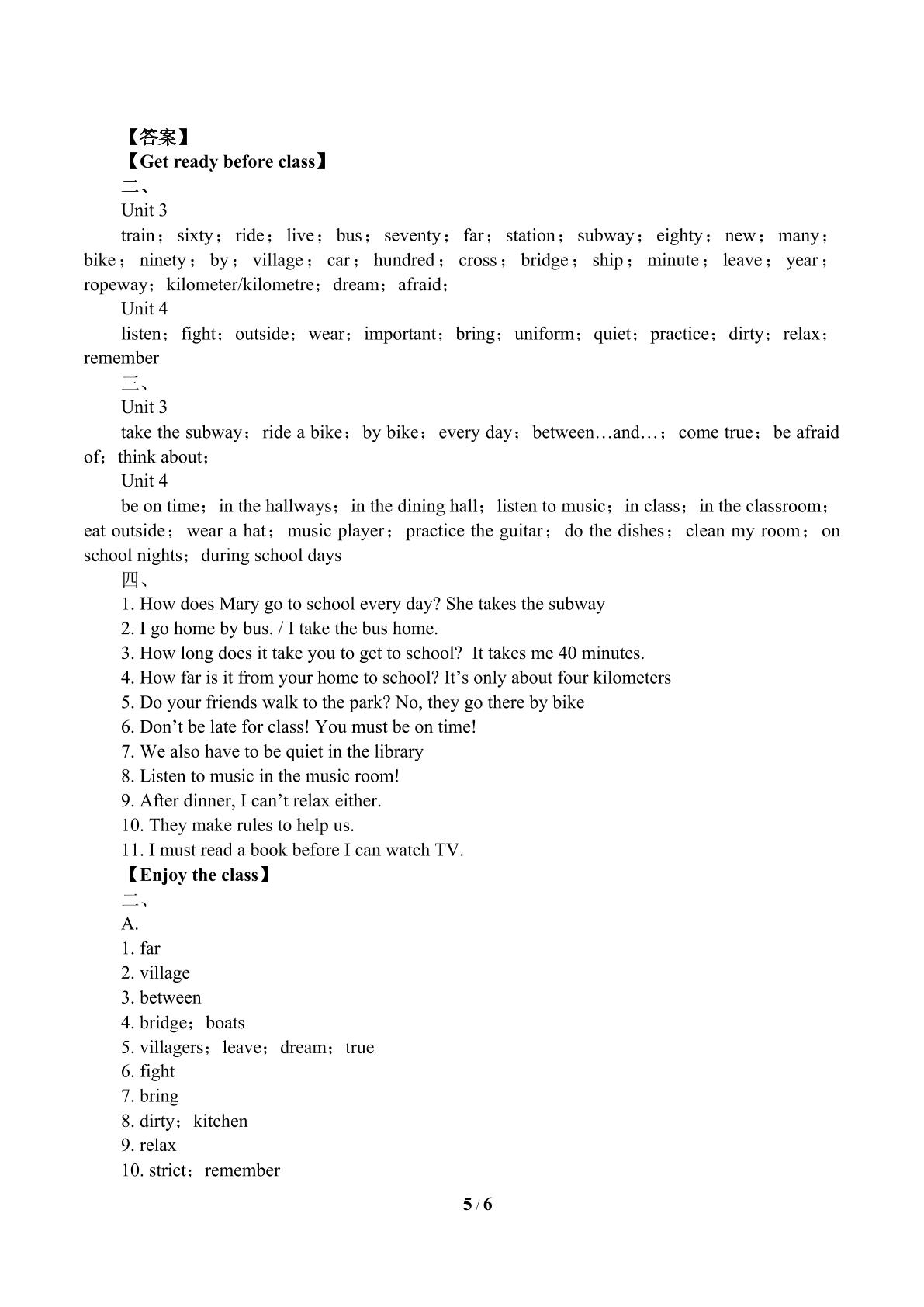 【答案】
【Get ready before class】
二、
Unit 3
train；sixty；ride；live；bus；seventy；far；station；subway；eighty；new；many；bike；ninety；by；village；car；hundred；cross；bridge；ship；minute；leave；year；ropeway；kilometer/kilometre；dream；afraid；
Unit 4
listen；fight；outside；wear；important；bring；uniform；quiet；practice；dirty；relax；remember
三、
Unit 3
take the subway；ride a bike；by bike；every day；between…and…；come true；be afraid of；think about；
Unit 4
be on time；in the hallways；in the dining hall；listen to music；in class；in the classroom；eat outside；wear a hat；music player；practice the guitar；do the dishes；clean my room；on school nights；during school days
四、
1. How does Mary go to school every day? She takes the subway
2. I go home by bus. / I take the bus home.
3. How long does it take you to get to school? It takes me 40 minutes.
4. How far is it from your home to school? It's only about four kilometers
5. Do your friends walk to the park? No, they go there by bike
6. Don't be late for class! You must be on time!
7. We also have to be quiet in the library
8. Listen to music in the music room!
9. After dinner, I can't relax either.
10. They make rules to help us.
11. I must read a book before I can watch TV.
【Enjoy the class】
二、
A.
1. far
2. village
3. between
4. bridge；boats
5. villagers；leave；dream；true
6. fight
7. bring
8. dirty；kitchen
9. relax
10. strict；remember

5 / 6